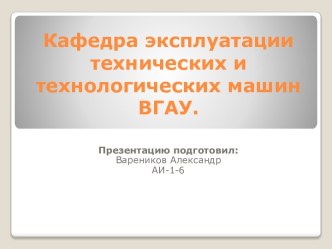 Кафедра эксплуатации технических и технологических машин ВГАУ.

Презентацию подготовил:
Вареников Александр
АИ-1-6